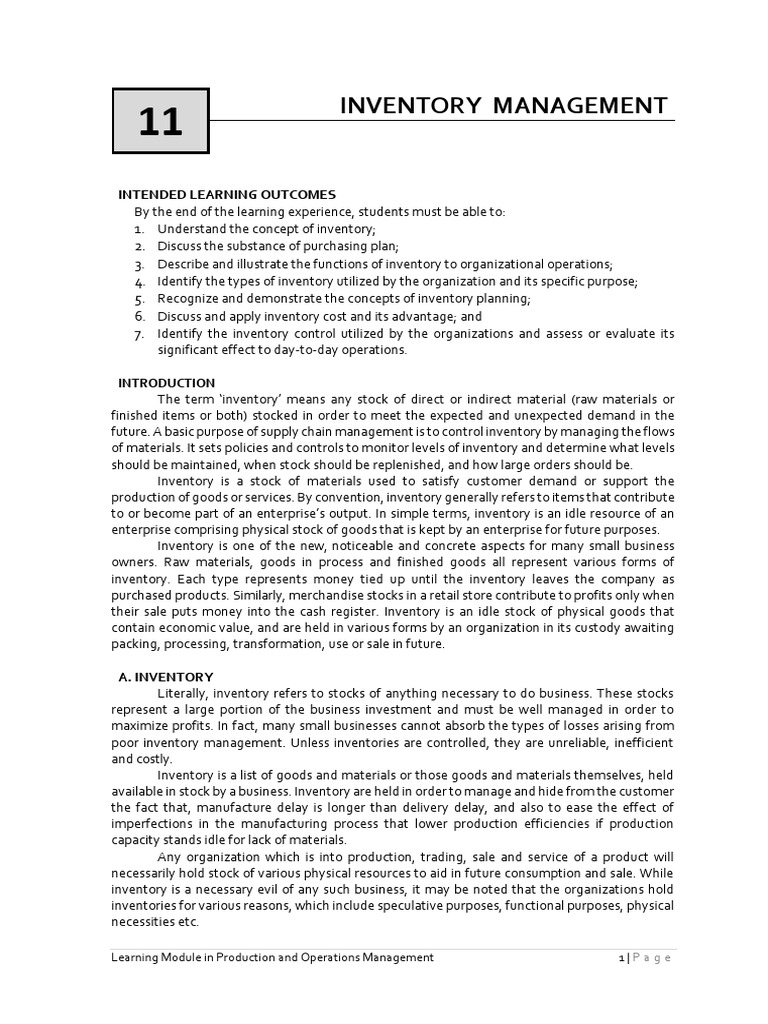 11

INVENTORY MANAGEMENT

INTENDED LEARNING OUTCOMES

By the end of the learning experience, students must be able to:

1. Understand the concept of inventory;
2. Discuss the substance of purchasing plan;
3. Describe and illustrate the functions of inventory to organizational operations;
4. Identify the types of inventory utilized by the organization and its specific purpose;
5. Recognize and demonstrate the concepts of inventory planning;
6. Discuss and apply inventory cost and its advantage; and
7. Identify the inventory control utilized by the organizations and assess or evaluate its significant effect to day-to-day operations.

INTRODUCTION

The term 'inventory' means any stock of direct or indirect material (raw materials or finished items or both) stocked in order to meet the expected and unexpected demand in the future. A basic purpose of supply chain management is to control inventory by managing the flows of materials. It sets policies and controls to monitor levels of inventory and determine what levels should be maintained, when stock should be replenished, and how large orders should be.

Inventory is a stock of materials used to satisfy customer demand or support the production of goods or services. By convention, inventory generally refers to items that contribute to or become part of an enterprise's output. In simple terms, inventory is an idle resource of an enterprise comprising physical stock of goods that is kept by an enterprise for future purposes.

Inventory is one of the new, noticeable and concrete aspects for many small business owners. Raw materials, goods in process and finished goods all represent various forms of inventory. Each type represents money tied up until the inventory leaves the company as purchased products. Similarly, merchandise stocks in a retail store contribute to profits only when their sale puts money into the cash register. Inventory is an idle stock of physical goods that contain economic value, and are held in various forms by an organization in its custody awaiting packing, processing, transformation, use or sale in future.

A. INVENTORY

Literally, inventory refers to stocks of anything necessary to do business. These stocks represent a large portion of the business investment and must be well managed in order to maximize profits. In fact, many small businesses cannot absorb the types of losses arising from poor inventory management. Unless inventories are controlled, they are unreliable, inefficient and costly.

Inventory is a list of goods and materials or those goods and materials themselves, held available in stock by a business. Inventory are held in order to manage and hide from the customer the fact that, manufacture delay is longer than delivery delay, and also to ease the effect of imperfections in the manufacturing process that lower production efficiencies if production capacity stands idle for lack of materials.

Any organization which is into production, trading, sale and service of a product will necessarily hold stock of various physical resources to aid in future consumption and sale. While inventory is a necessary evil of any such business, it may be noted that the organizations hold inventories for various reasons, which include speculative purposes, functional purposes, physical necessities etc.

Learning Module in Production and Operations Management

1 | P a g e